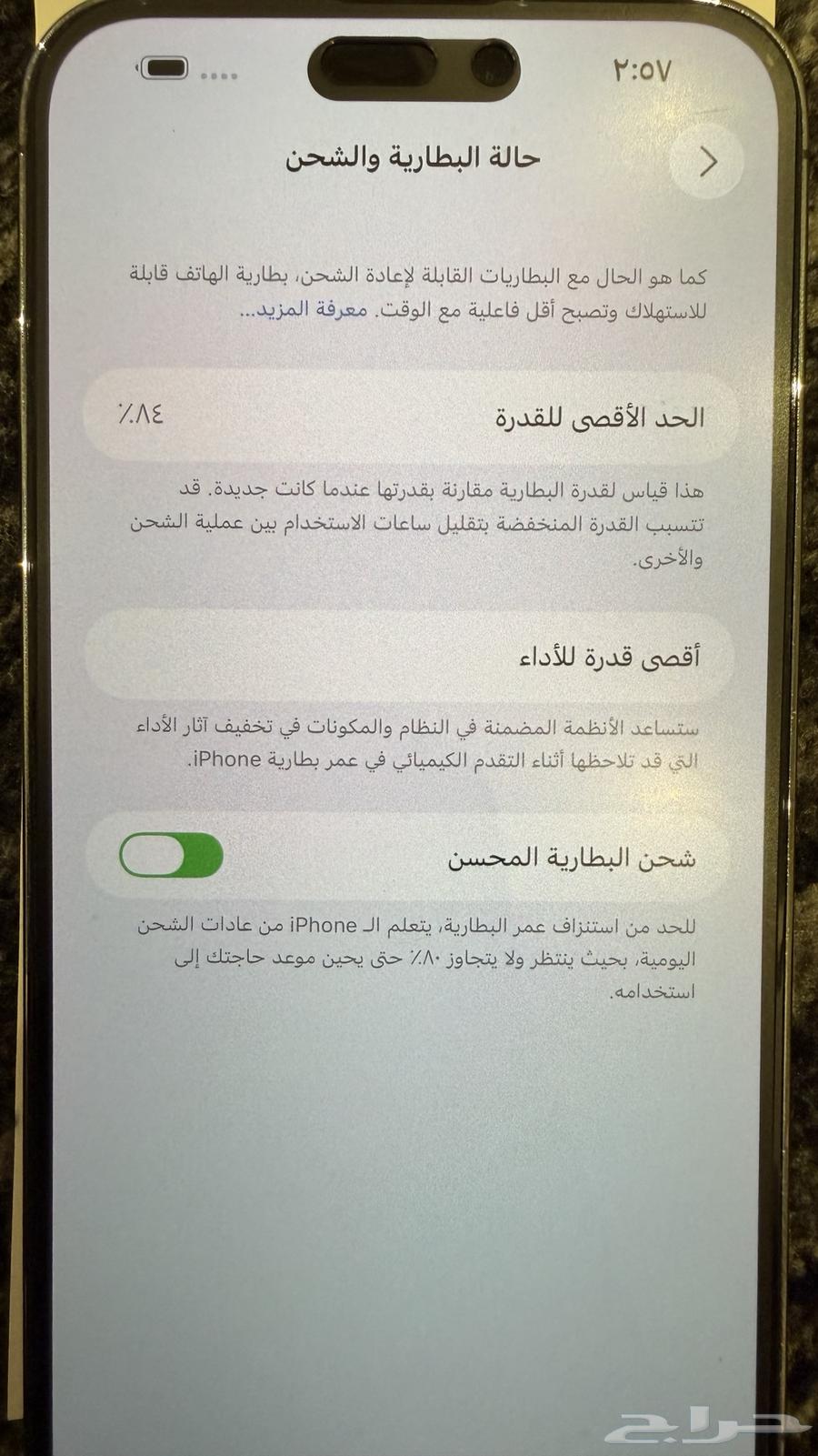 ٢:٥٧

حالة البطارية والشحن

كما هو الحال مع البطاريات القابلة لإعادة الشحن، بطارية الهاتف قابلة للاستهلاك وتصبح أقل فاعلية مع الوقت. معرفة المزيد...

الحد الأقصى للقدرة
٨٤٪

هذا قياس لقدرة البطارية مقارنة بقدرتها عندما كانت جديدة. قد تتسبب القدرة المنخفضة بتقليل ساعات الاستخدام بين عملية الشحن والأخرى.

أقصى قدرة للأداء

ستساعد الأنظمة المضمنة في النظام والمكونات في تخفيف آثار الأداء التي قد تلاحظها أثناء التقدم الكيميائي في عمر بطارية iPhone.

شحن البطارية المحسن

للحد من استنزاف عمر البطارية، يتعلم الـ iPhone من عادات الشحن اليومية، بحيث ينتظر ولا يتجاوز ٨٠٪ حتى يحين موعد حاجتك إلى استخدامه.

حراج